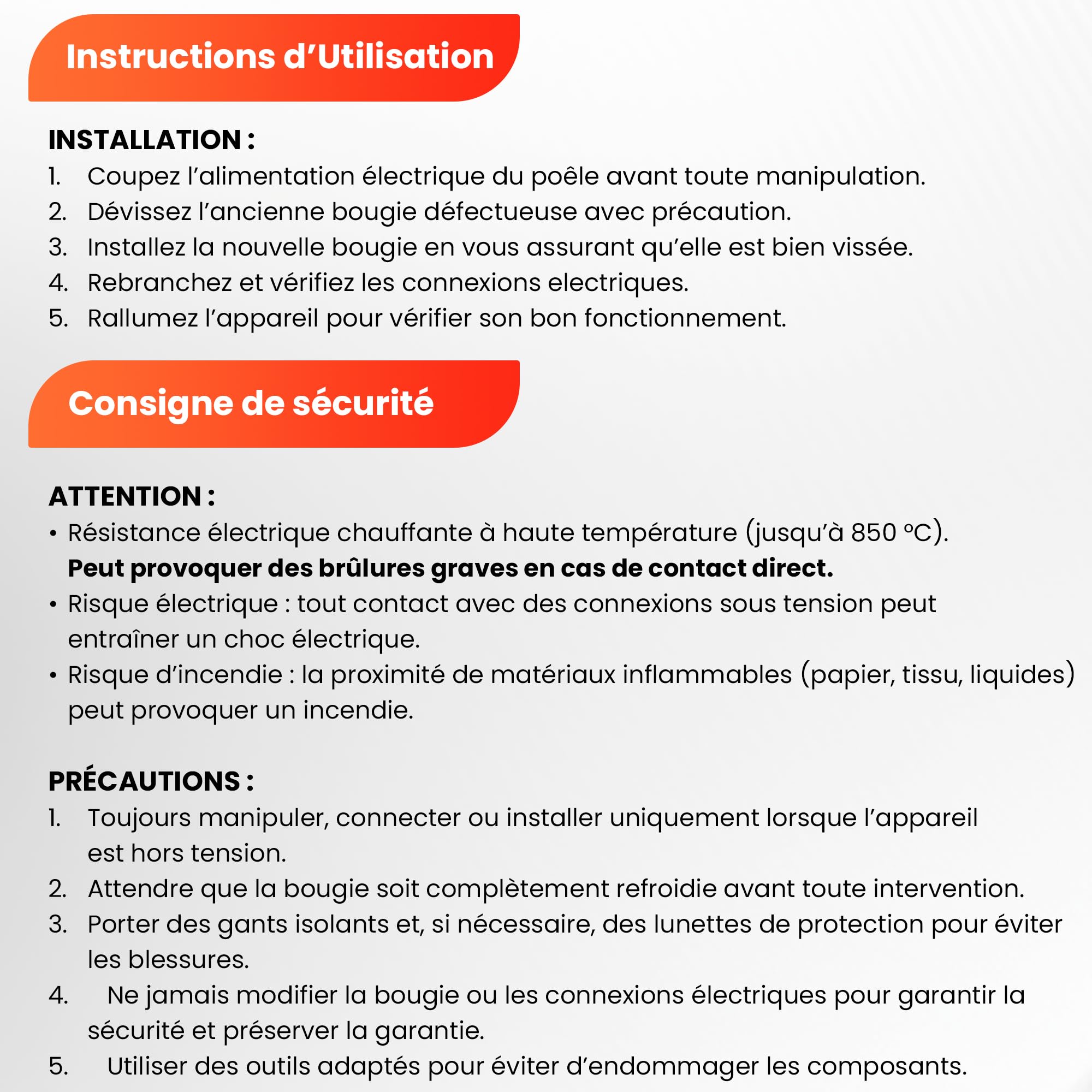 Instructions d'Utilisation

INSTALLATION :
1. Coupez l'alimentation électrique du poêle avant toute manipulation.
2. Dévissez l'ancienne bougie défectueuse avec précaution.
3. Installez la nouvelle bougie en vous assurant qu'elle est bien vissée.
4. Rebranchez et vérifiez les connexions electriques.
5. Rallumez l'appareil pour vérifier son bon fonctionnement.

Consigne de sécurité

ATTENTION :
• Résistance électrique chauffante à haute température (jusqu'à 850 °C). Peut provoquer des brûlures graves en cas de contact direct.
• Risque électrique : tout contact avec des connexions sous tension peut entraîner un choc électrique.
• Risque d'incendie : la proximité de matériaux inflammables (papier, tissu, liquides) peut provoquer un incendie.

PRÉCAUTIONS :
1. Toujours manipuler, connecter ou installer uniquement lorsque l'appareil est hors tension.
2. Attendre que la bougie soit complètement refroidie avant toute intervention.
3. Porter des gants isolants et, si nécessaire, des lunettes de protection pour éviter les blessures.
4. Ne jamais modifier la bougie ou les connexions électriques pour garantir la sécurité et préserver la garantie.
5. Utiliser des outils adaptés pour éviter d'endommager les composants.